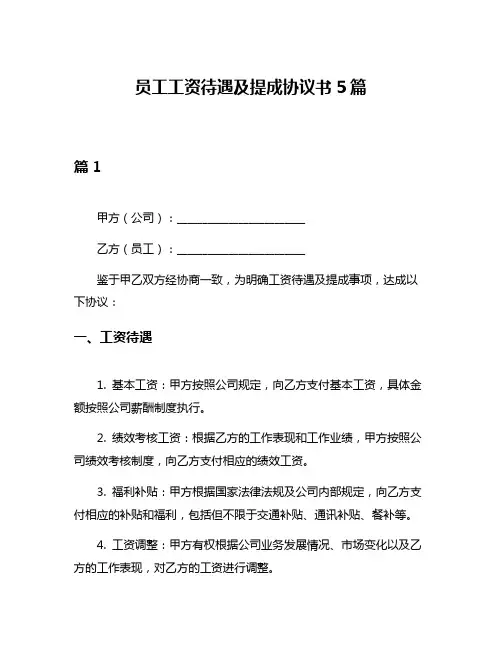 员工工资待遇及提成协议书 5 篇

篇 1

甲方（公司）：____________________

乙方（员工）：____________________

鉴于甲乙双方经协商一致，为明确工资待遇及提成事项，达成以下协议：

一、工资待遇

1. 基本工资：甲方按照公司规定，向乙方支付基本工资，具体金额按照公司薪酬制度执行。

2. 绩效考核工资：根据乙方的工作表现和工作业绩，甲方按照公司绩效考核制度，向乙方支付相应的绩效工资。

3. 福利补贴：甲方根据国家法律法规及公司内部规定，向乙方支付相应的补贴和福利，包括但不限于交通补贴、通讯补贴、餐补等。

4. 工资调整：甲方有权根据公司业务发展情况、市场变化以及乙方的工作表现，对乙方的工资进行调整。